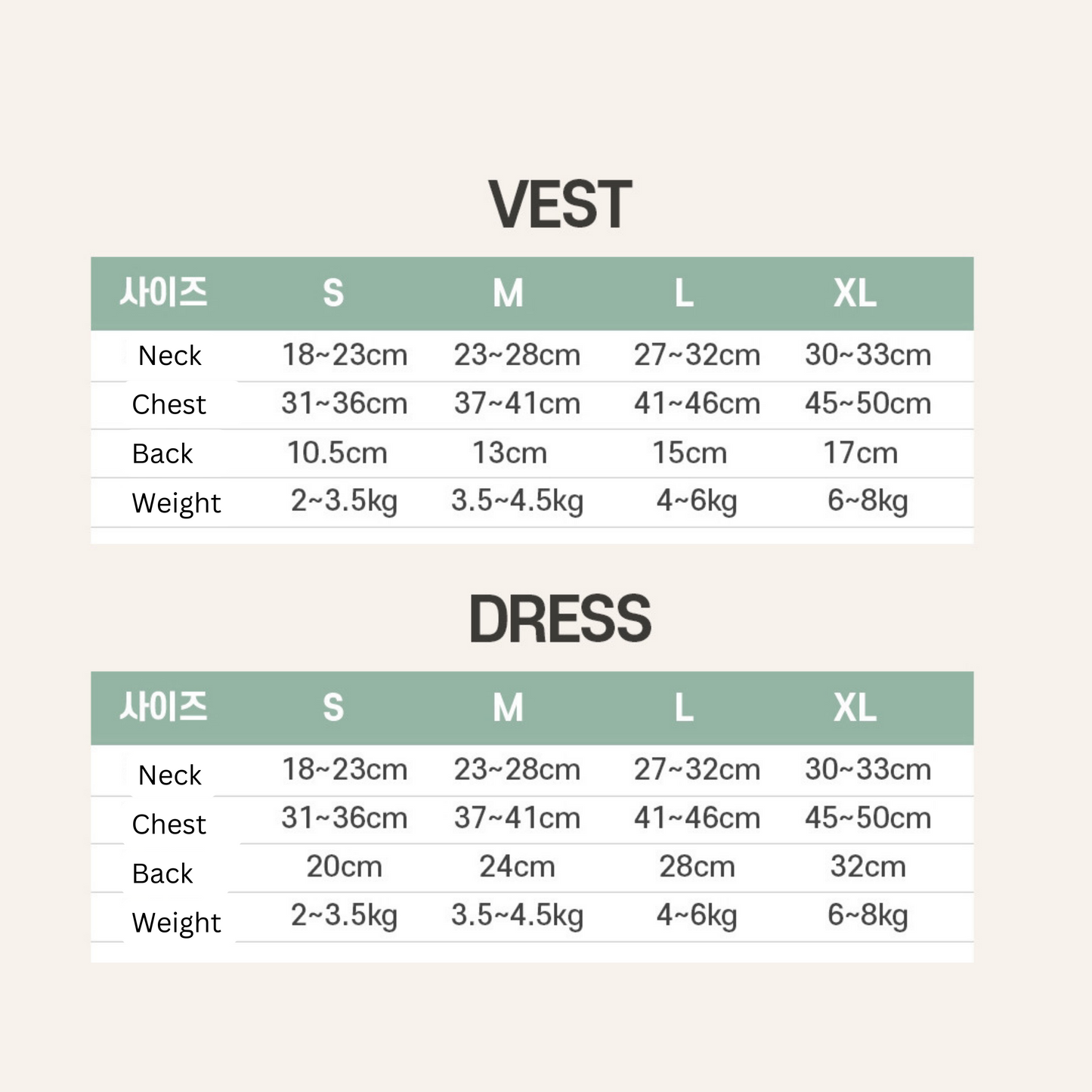 VEST

| 사이즈 | S | M | L | XL |
|---|---|---|---|---|
| Neck | 18~23cm | 23~28cm | 27~32cm | 30~33cm |
| Chest | 31~36cm | 37~41cm | 41~46cm | 45~50cm |
| Back | 10.5cm | 13cm | 15cm | 17cm |
| Weight | 2~3.5kg | 3.5~4.5kg | 4~6kg | 6~8kg |

DRESS

| 사이즈 | S | M | L | XL |
|---|---|---|---|---|
| Neck | 18~23cm | 23~28cm | 27~32cm | 30~33cm |
| Chest | 31~36cm | 37~41cm | 41~46cm | 45~50cm |
| Back | 20cm | 24cm | 28cm | 32cm |
| Weight | 2~3.5kg | 3.5~4.5kg | 4~6kg | 6~8kg |